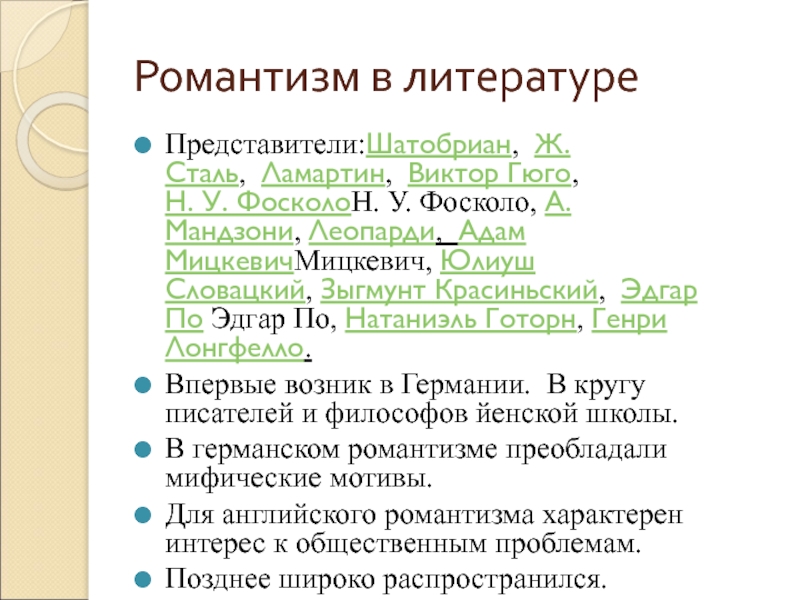 Романтизм в литературе

Представители:Шатобриан, Ж. Сталь, Ламартин, Виктор Гюго, Н. У. ФосколоН. У. Фосколо, А. Мандзони, Леопарди, Адам МицкевичМицкевич, Юлиуш Словацкий, Зыгмунт Красиньский, Эдгар По Эдгар По, Натаниэль Готорн, Генри Лонгфелло.

Впервые возник в Германии. В кругу писателей и философов йенской школы.

В германском романтизме преобладали мифические мотивы.

Для английского романтизма характерен интерес к общественным проблемам.

Позднее широко распространился.